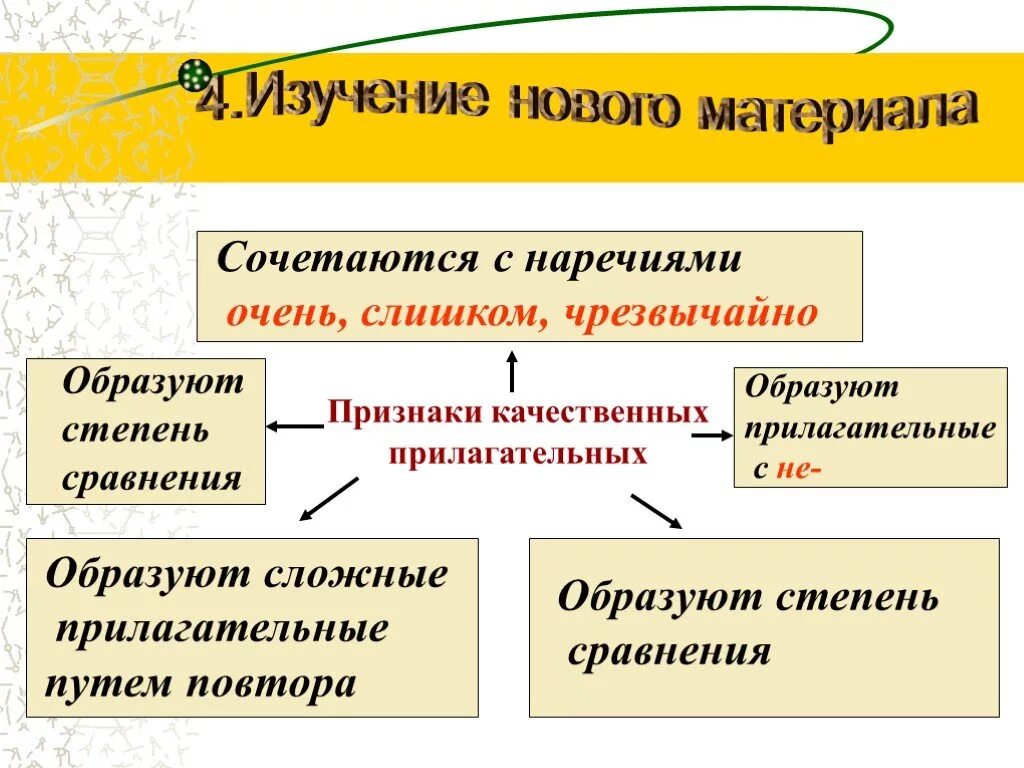 4.Изучение нового материала

Сочетаются с наречиями очень, слишком, чрезвычайно

Образуют степень сравнения

Признаки качественных прилагательных

Образуют прилагательные с не-

Образуют сложные прилагательные путем повтора

Образуют степень сравнения